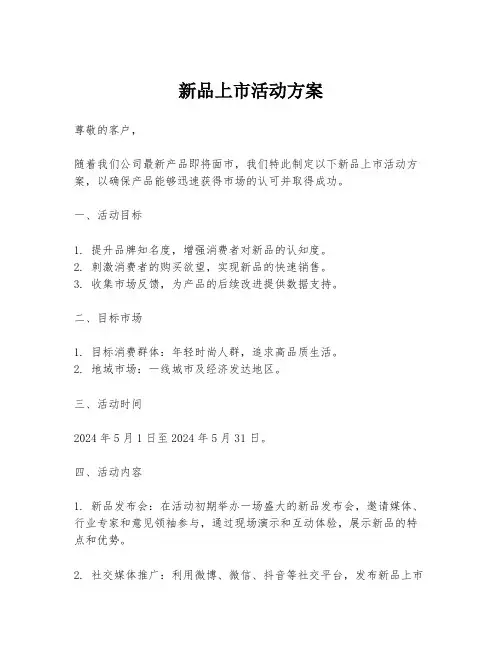 新品上市活动方案

尊敬的客户，

随着我们公司最新产品即将面市，我们特此制定以下新品上市活动方案，以确保产品能够迅速获得市场的认可并取得成功。

一、活动目标

1. 提升品牌知名度，增强消费者对新品的认知度。
2. 刺激消费者的购买欲望，实现新品的快速销售。
3. 收集市场反馈，为产品的后续改进提供数据支持。

二、目标市场

1. 目标消费群体：年轻时尚人群，追求高品质生活。
2. 地域市场：一线城市及经济发达地区。

三、活动时间

2024 年 5 月 1 日至 2024 年 5 月 31 日。

四、活动内容

1. 新品发布会：在活动初期举办一场盛大的新品发布会，邀请媒体、行业专家和意见领袖参与，通过现场演示和互动体验，展示新品的特点和优势。

2. 社交媒体推广：利用微博、微信、抖音等社交平台，发布新品上市